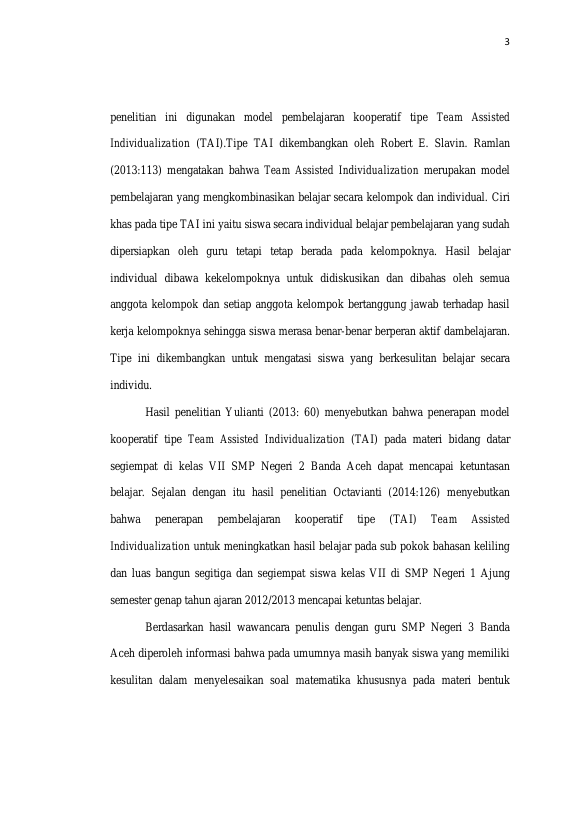 3

penelitian ini digunakan model pembelajaran kooperatif tipe Team Assisted Individualization (TAI).Tipe TAI dikembangkan oleh Robert E. Slavin. Ramlan (2013:113) mengatakan bahwa Team Assisted Individualization merupakan model pembelajaran yang mengkombinasikan belajar secara kelompok dan individual. Ciri khas pada tipe TAI ini yaitu siswa secara individual belajar pembelajaran yang sudah dipersiapkan oleh guru tetapi tetap berada pada kelompoknya. Hasil belajar individual dibawa kekelompoknya untuk didiskusikan dan dibahas oleh semua anggota kelompok dan setiap anggota kelompok bertanggung jawab terhadap hasil kerja kelompoknya sehingga siswa merasa benar-benar berperan aktif dambelajaran. Tipe ini dikembangkan untuk mengatasi siswa yang berkesulitan belajar secara individu.

Hasil penelitian Yulianti (2013: 60) menyebutkan bahwa penerapan model kooperatif tipe Team Assisted Individualization (TAI) pada materi bidang datar segiempat di kelas VII SMP Negeri 2 Banda Aceh dapat mencapai ketuntasan belajar. Sejalan dengan itu hasil penelitian Octavianti (2014:126) menyebutkan bahwa penerapan pembelajaran kooperatif tipe (TAI) Team Assisted Individualization untuk meningkatkan hasil belajar pada sub pokok bahasan keliling dan luas bangun segitiga dan segiempat siswa kelas VII di SMP Negeri 1 Ajung semester genap tahun ajaran 2012/2013 mencapai ketuntas belajar.

Berdasarkan hasil wawancara penulis dengan guru SMP Negeri 3 Banda Aceh diperoleh informasi bahwa pada umumnya masih banyak siswa yang memiliki kesulitan dalam menyelesaikan soal matematika khususnya pada materi bentuk